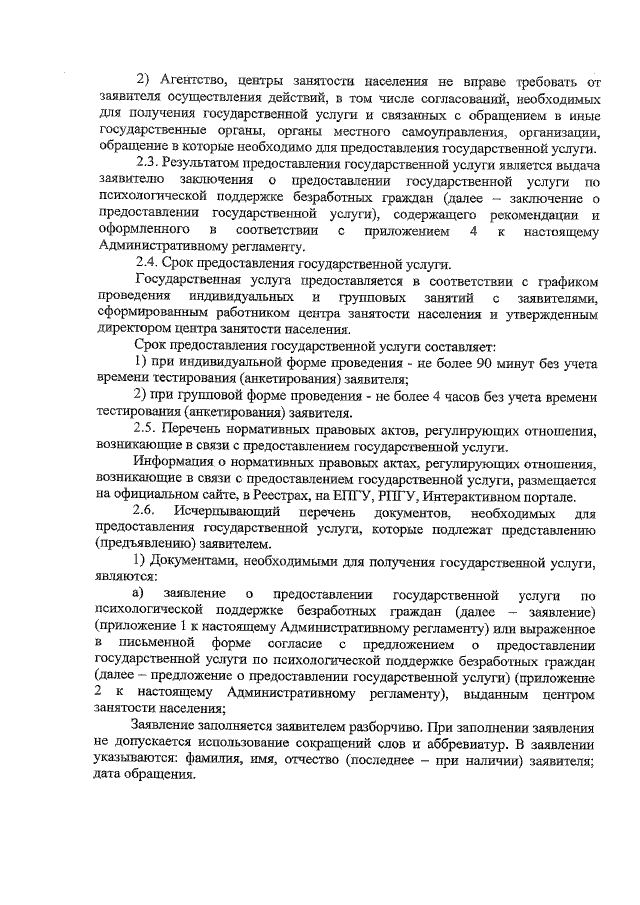 2) Агентство, центры занятости населения не вправе требовать от заявителя осуществления действий, в том числе согласований, необходимых для получения государственной услуги и связанных с обращением в иные государственные органы, органы местного самоуправления, организации, обращение в которые необходимо для предоставления государственной услуги.

2.3. Результатом предоставления государственной услуги является выдача заявителю заключения о предоставлении государственной услуги по психологической поддержке безработных граждан (далее – заключение о предоставлении государственной услуги), содержащего рекомендации и оформленного в соответствии с приложением 4 к настоящему Административному регламенту.

2.4. Срок предоставления государственной услуги.

Государственная услуга предоставляется в соответствии с графиком проведения индивидуальных и групповых занятий с заявителями, сформированным работником центра занятости населения и утвержденным директором центра занятости населения.

Срок предоставления государственной услуги составляет:

1) при индивидуальной форме проведения - не более 90 минут без учета времени тестирования (анкетирования) заявителя;

2) при групповой форме проведения - не более 4 часов без учета времени тестирования (анкетирования) заявителя.

2.5. Перечень нормативных правовых актов, регулирующих отношения, возникающие в связи с предоставлением государственной услуги.

Информация о нормативных правовых актах, регулирующих отношения, возникающие в связи с предоставлением государственной услуги, размещается на официальном сайте, в Реестрах, на ЕПГУ, РПГУ, Интерактивном портале.

2.6. Исчерпывающий перечень документов, необходимых для предоставления государственной услуги, которые подлежат представлению (предъявлению) заявителем.

1) Документами, необходимыми для получения государственной услуги, являются:

а) заявление о предоставлении государственной услуги по психологической поддержке безработных граждан (далее – заявление) (приложение 1 к настоящему Административному регламенту) или выраженное в письменной форме согласие с предложением о предоставлении государственной услуги по психологической поддержке безработных граждан (далее – предложение о предоставлении государственной услуги) (приложение 2 к настоящему Административному регламенту), выданным центром занятости населения;

Заявление заполняется заявителем разборчиво. При заполнении заявления не допускается использование сокращений слов и аббревиатур. В заявлении указываются: фамилия, имя, отчество (последнее – при наличии) заявителя; дата обращения.